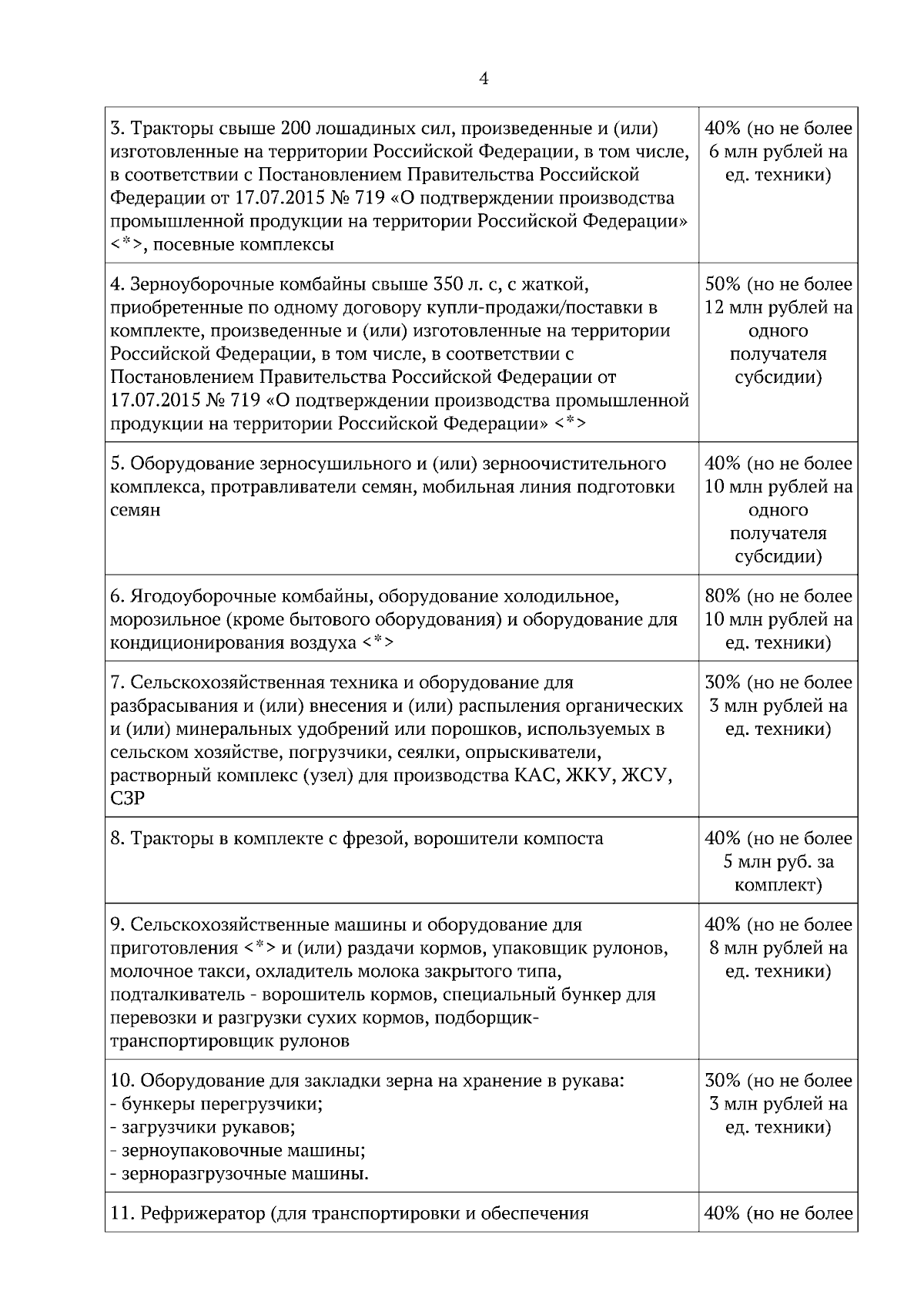 4

| | |
|---|---|
| 3. Тракторы свыше 200 лошадиных сил, произведенные и (или) изготовленные на территории Российской Федерации, в том числе, в соответствии с Постановлением Правительства Российской Федерации от 17.07.2015 № 719 «О подтверждении производства промышленной продукции на территории Российской Федерации» <*>, посевные комплексы | 40% (но не более 6 млн рублей на ед. техники) |
| 4. Зерноуборочные комбайны свыше 350 л. с, с жаткой, приобретенные по одному договору купли-продажи/поставки в комплекте, произведенные и (или) изготовленные на территории Российской Федерации, в том числе, в соответствии с Постановлением Правительства Российской Федерации от 17.07.2015 № 719 «О подтверждении производства промышленной продукции на территории Российской Федерации» <*> | 50% (но не более 12 млн рублей на одного получателя субсидии) |
| 5. Оборудование зерносушильного и (или) зерноочистительного комплекса, протравливатели семян, мобильная линия подготовки семян | 40% (но не более 10 млн рублей на одного получателя субсидии) |
| 6. Ягодоуборочные комбайны, оборудование холодильное, морозильное (кроме бытового оборудования) и оборудование для кондиционирования воздуха <*> | 80% (но не более 10 млн рублей на ед. техники) |
| 7. Сельскохозяйственная техника и оборудование для разбрасывания и (или) внесения и (или) распыления органических и (или) минеральных удобрений или порошков, используемых в сельском хозяйстве, погрузчики, сеялки, опрыскиватели, растворный комплекс (узел) для производства КАС, ЖКУ, ЖСУ, СЗР | 30% (но не более 3 млн рублей на ед. техники) |
| 8. Тракторы в комплекте с фрезой, ворошители компоста | 40% (но не более 5 млн руб. за комплект) |
| 9. Сельскохозяйственные машины и оборудование для приготовления <*> и (или) раздачи кормов, упаковщик рулонов, молочное такси, охладитель молока закрытого типа, подталкиватель - ворошитель кормов, специальный бункер для перевозки и разгрузки сухих кормов, подборщик-транспортировщик рулонов | 40% (но не более 8 млн рублей на ед. техники) |
| 10. Оборудование для закладки зерна на хранение в рукава: - бункеры перегрузчики; - загрузчики рукавов; - зерноупаковочные машины; - зерноразгрузочные машины. | 30% (но не более 3 млн рублей на ед. техники) |
| 11. Рефрижератор (для транспортировки и обеспечения | 40% (но не более |